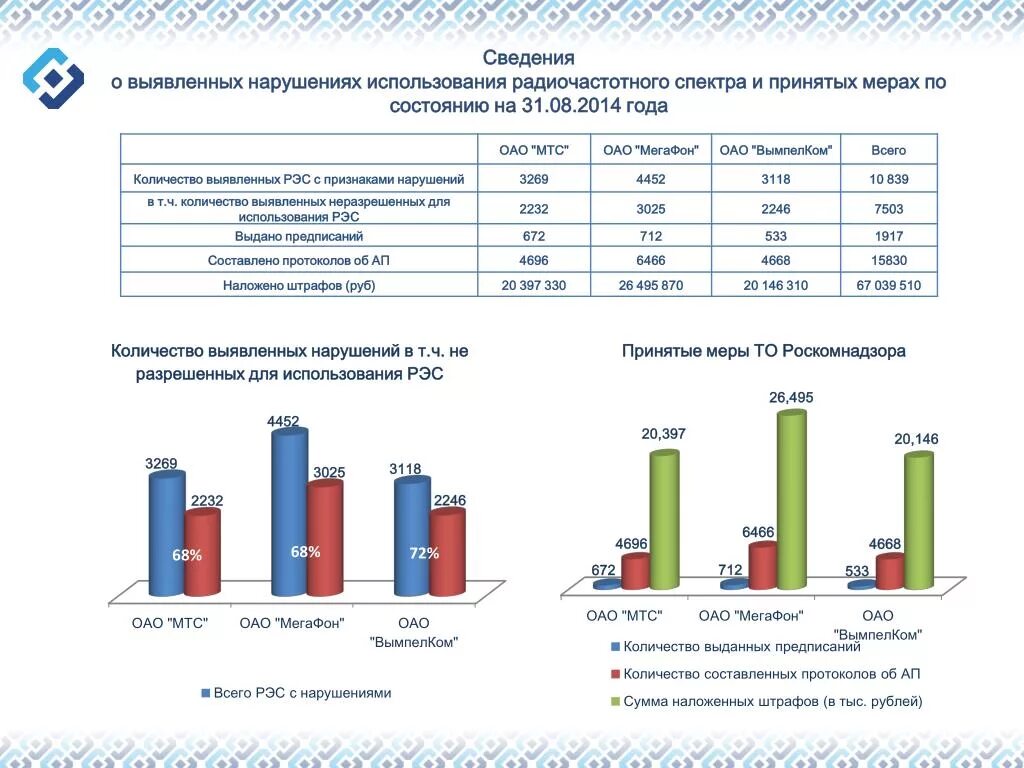 Сведения
о выявленных нарушениях использования радиочастотного спектра и принятых мерах по состоянию на 31.08.2014 года

| | ОАО "МТС" | ОАО "МегаФон" | ОАО "ВымпелКом" | Всего |
|---|---|---|---|---|
| Количество выявленных РЭС с признаками нарушений | 3269 | 4452 | 3118 | 10 839 |
| в т.ч. количество выявленных неразрешенных для использования РЭС | 2232 | 3025 | 2246 | 7503 |
| Выдано предписаний | 672 | 712 | 533 | 1917 |
| Составлено протоколов об АП | 4696 | 6466 | 4668 | 15830 |
| Наложено штрафов (руб) | 20 397 330 | 26 495 870 | 20 146 310 | 67 039 510 |

Количество выявленных нарушений в т.ч. не разрешенных для использования РЭС

3269
2232
68%
4452
3025
68%
3118
2246
72%
ОАО "МТС"
ОАО "МегаФон"
ОАО "ВымпелКом"
Всего РЭС с нарушениями

Принятые меры ТО Роскомнадзора

672
4696
20,397
712
6466
26,495
533
4668
20,146
ОАО "МТС"
ОАО "МегаФон"
ОАО "ВымпелКом"
Количество выданных предписаний
Количество составленных протоколов об АП
Сумма наложенных штрафов (в тыс. рублей)